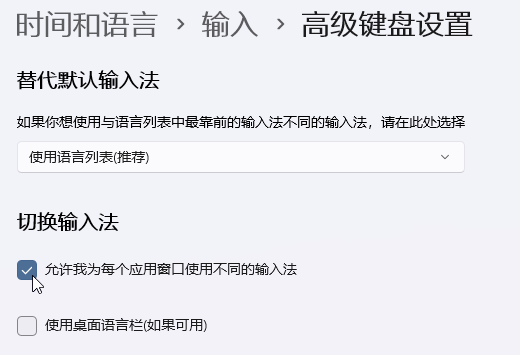 时间和语言 › 输入 › 高级键盘设置

替代默认输入法

如果你想使用与语言列表中最靠前的输入法不同的输入法，请在此处选择

使用语言列表(推荐)

切换输入法

允许我为每个应用窗口使用不同的输入法

使用桌面语言栏(如果可用)